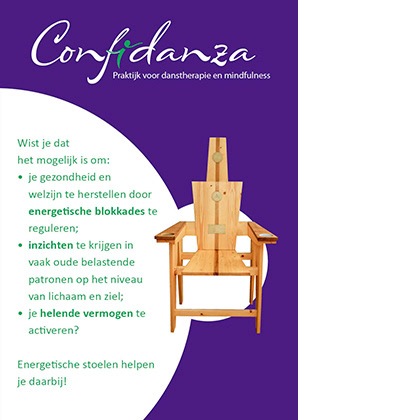 Confidanza
Praktijk voor danstherapie en mindfulness

Wist je dat het mogelijk is om:

• je gezondheid en welzijn te herstellen door energetische blokkades te reguleren;
• inzichten te krijgen in vaak oude belastende patronen op het niveau van lichaam en ziel;
• je helende vermogen te activeren?

Energetische stoelen helpen je daarbij!